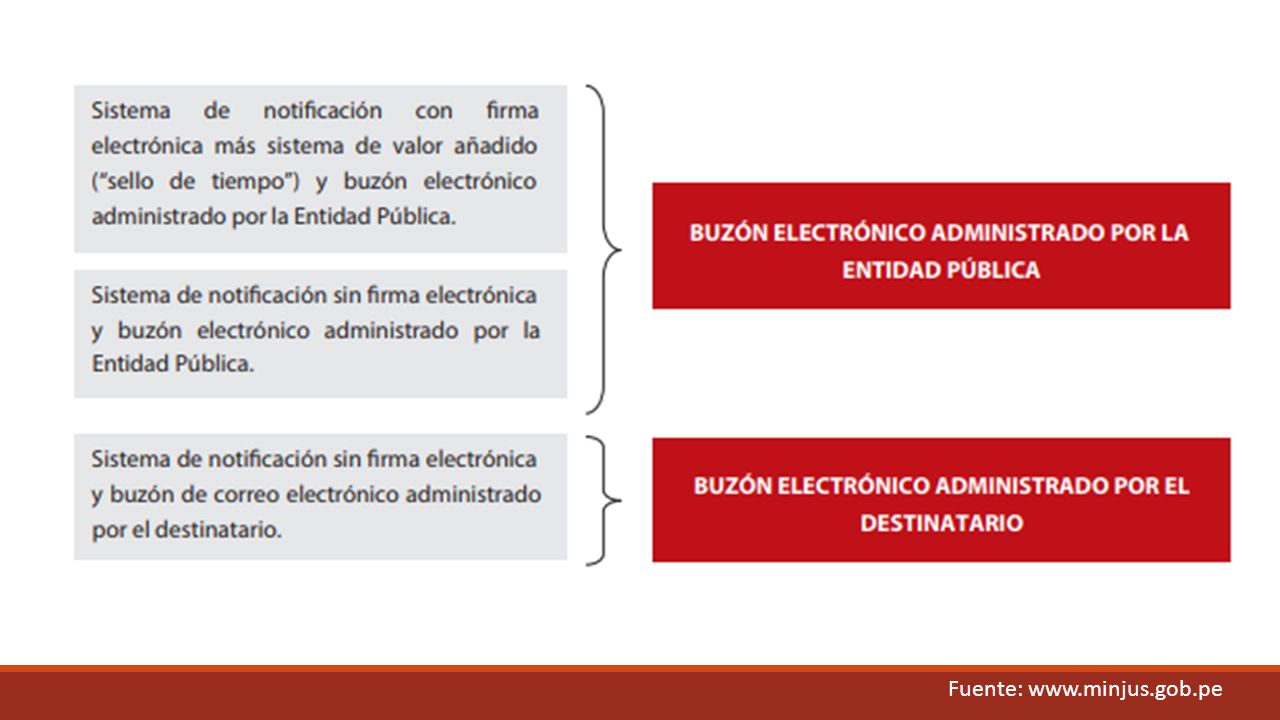 Sistema de notificación con firma electrónica más sistema de valor añadido ("sello de tiempo") y buzón electrónico administrado por la Entidad Pública.

Sistema de notificación sin firma electrónica y buzón electrónico administrado por la Entidad Pública.

BUZÓN ELECTRÓNICO ADMINISTRADO POR LA ENTIDAD PÚBLICA

Sistema de notificación sin firma electrónica y buzón de correo electrónico administrado por el destinatario.

BUZÓN ELECTRÓNICO ADMINISTRADO POR EL DESTINATARIO

Fuente: www.minjus.gob.pe